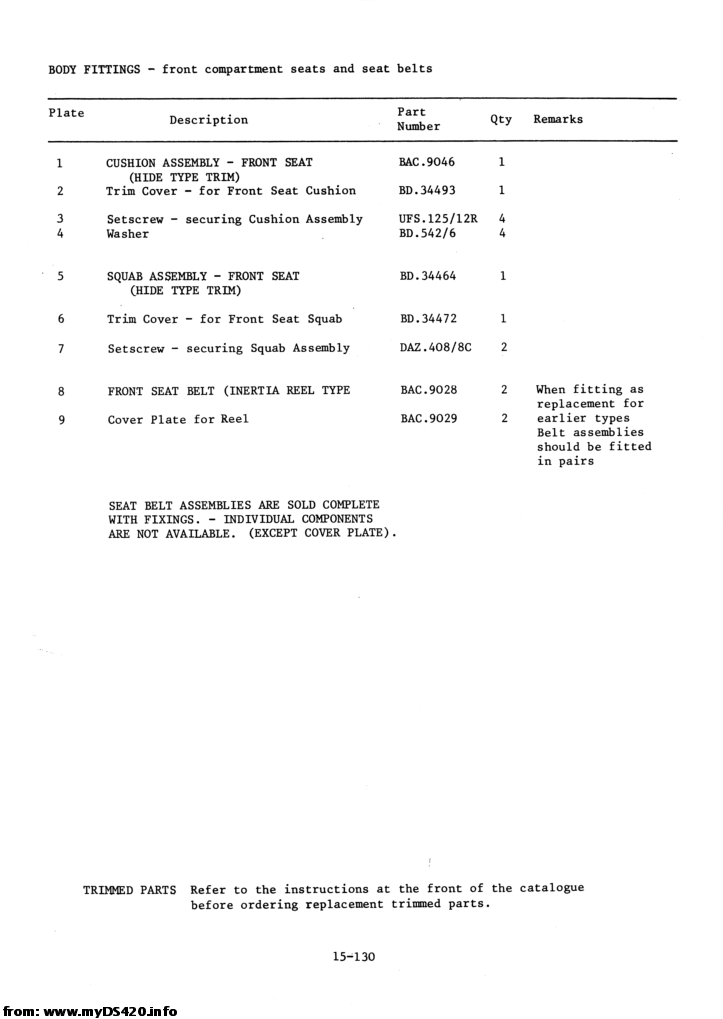 BODY FITTINGS - front compartment seats and seat belts

| Plate | Description | Part Number | Qty | Remarks |
|---|---|---|---|---|
| 1 | CUSHION ASSEMBLY - FRONT SEAT (HIDE TYPE TRIM) | BAC.9046 | 1 | |
| 2 | Trim Cover - for Front Seat Cushion | BD.34493 | 1 | |
| 3 | Setscrew - securing Cushion Assembly | UFS.125/12R | 4 | |
| 4 | Washer | BD.542/6 | 4 | |
| 5 | SQUAB ASSEMBLY - FRONT SEAT (HIDE TYPE TRIM) | BD.34464 | 1 | |
| 6 | Trim Cover - for Front Seat Squab | BD.34472 | 1 | |
| 7 | Setscrew - securing Squab Assembly | DAZ.408/8C | 2 | |
| 8 | FRONT SEAT BELT (INERTIA REEL TYPE | BAC.9028 | 2 | When fitting as replacement for earlier types Belt assemblies should be fitted in pairs |
| 9 | Cover Plate for Reel | BAC.9029 | 2 | |

SEAT BELT ASSEMBLIES ARE SOLD COMPLETE WITH FIXINGS. - INDIVIDUAL COMPONENTS ARE NOT AVAILABLE. (EXCEPT COVER PLATE).

TRIMMED PARTS Refer to the instructions at the front of the catalogue before ordering replacement trimmed parts.

15-130

from: www.myDS420.info